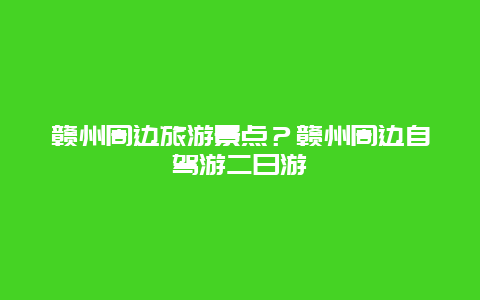 赣州周边旅游景点？赣州周边自驾游二日游